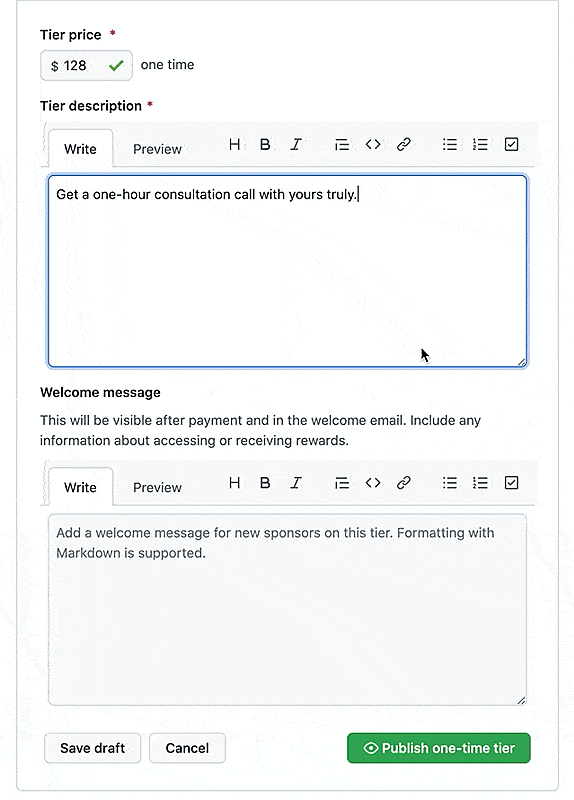 Tier price *

$ 128 one time

Tier description *

Write Preview H B I

Get a one-hour consultation call with yours truly.

Welcome message

This will be visible after payment and in the welcome email. Include any information about accessing or receiving rewards.

Write Preview H B I

Add a welcome message for new sponsors on this tier. Formatting with Markdown is supported.

Save draft Cancel Publish one-time tier